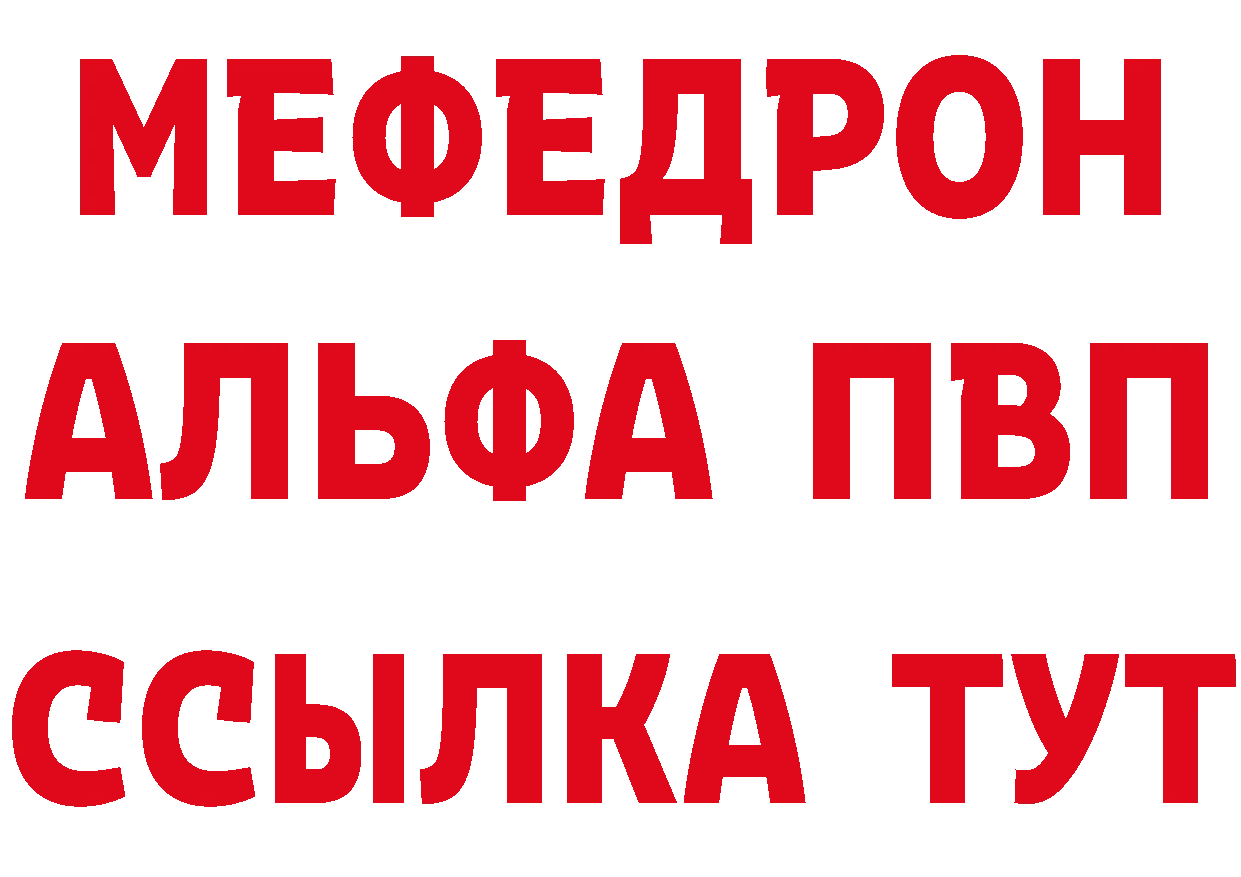 МЕФЕДРОН
АЛЬФА ПВП
ССЫЛКА ТУТ